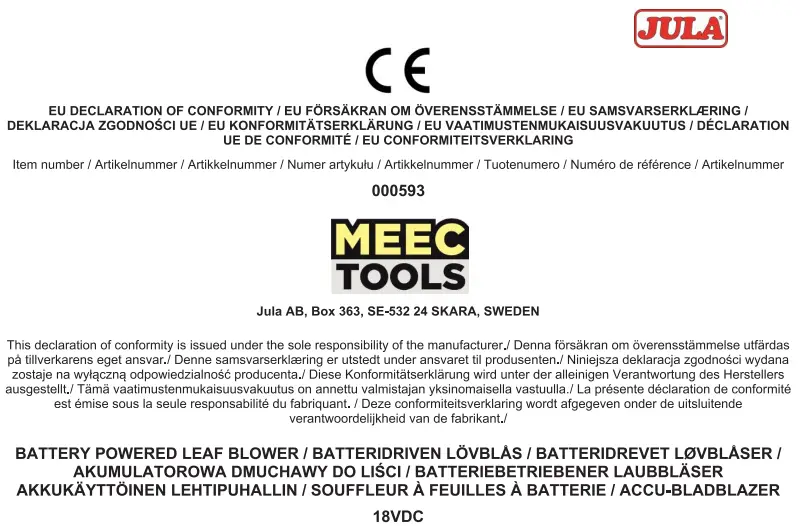 JULA

CE

EU DECLARATION OF CONFORMITY / EU FÖRSÄKRAN OM ÖVERENSSTÄMMELSE / EU SAMSVARSERKLÆRING / DEKLARACJA ZGODNOŚCI UE / EU KONFORMITÄTSERKLÄRUNG / EU VAATIMUSTENMUKAISUUSVAKUUTUS / DÉCLARATION UE DE CONFORMITÉ / EU CONFORMITEITSVERKLARING

Item number / Artikelnummer / Artikkelnummer / Numer artykułu / Artikkelnummer / Tuotenumero / Numéro de référence / Artikelnummer

000593

MEEC TOOLS

Jula AB, Box 363, SE-532 24 SKARA, SWEDEN

This declaration of conformity is issued under the sole responsibility of the manufacturer./ Denna försäkran om överensstämmelse utfärdas på tillverkarens eget ansvar./ Denne samsvarserklæring er utstedt under ansvaret til produsenten./ Niniejsza deklaracja zgodności wydana zostaje na wyłączną odpowiedzialność producenta./ Diese Konformitätserklärung wird unter der alleinigen Verantwortung des Herstellers ausgestellt./ Tämä vaatimustenmukaisuusvakuutus on annettu valmistajan yksinomaisella vastuulla./ La présente déclaration de conformité est émise sous la seule responsabilité du fabriquant. / Deze conformiteitsverklaring wordt afgegeven onder de uitsluitende verantwoordelijkheid van de fabrikant./

BATTERY POWERED LEAF BLOWER / BATTERIDRIVEN LÖVBLÅS / BATTERIDREVET LØVBLÅSER / AKUMULATOROWA DMUCHAWY DO LIŚCI / BATTERIEBETRIEBENER LAUBBLÄSER AKKUKÄYTTÖINEN LEHTIPUHALLIN / SOUFFLEUR À FEUILLES À BATTERIE / ACCU-BLADBLAZER

18VDC